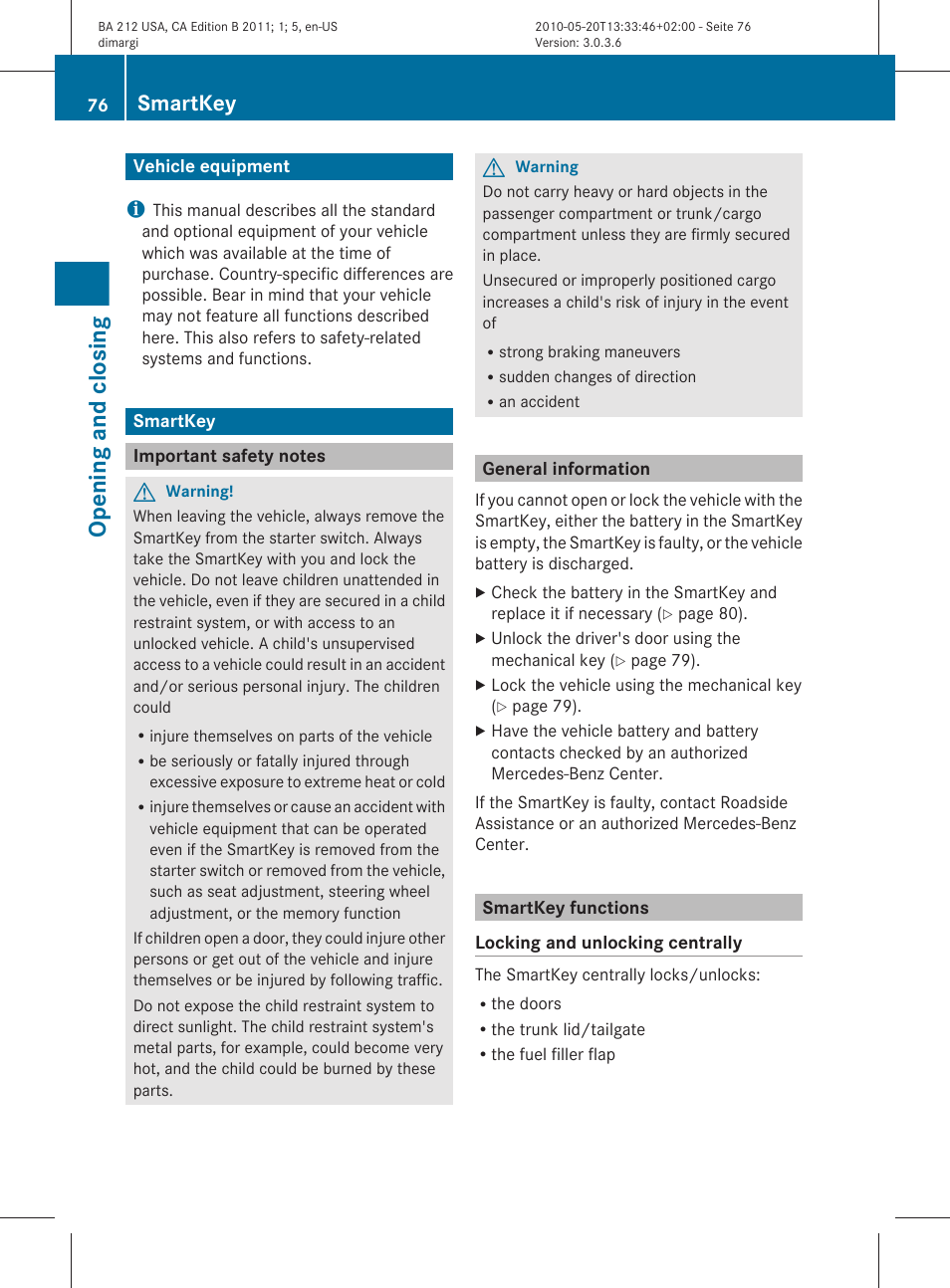 BA 212 USA, CA Edition B 2011; 1; 5, en-US
dimargi

2010-05-20T13:33:46+02:00 - Seite 76
Version: 3.0.3.6

76 SmartKey

Opening and closing

Vehicle equipment

This manual describes all the standard and optional equipment of your vehicle which was available at the time of purchase. Country-specific differences are possible. Bear in mind that your vehicle may not feature all functions described here. This also refers to safety-related systems and functions.

SmartKey

Important safety notes

Warning!
When leaving the vehicle, always remove the SmartKey from the starter switch. Always take the SmartKey with you and lock the vehicle. Do not leave children unattended in the vehicle, even if they are secured in a child restraint system, or with access to an unlocked vehicle. A child's unsupervised access to a vehicle could result in an accident and/or serious personal injury. The children could

• injure themselves on parts of the vehicle
• be seriously or fatally injured through excessive exposure to extreme heat or cold
• injure themselves or cause an accident with vehicle equipment that can be operated even if the SmartKey is removed from the starter switch or removed from the vehicle, such as seat adjustment, steering wheel adjustment, or the memory function

If children open a door, they could injure other persons or get out of the vehicle and injure themselves or be injured by following traffic.

Do not expose the child restraint system to direct sunlight. The child restraint system's metal parts, for example, could become very hot, and the child could be burned by these parts.

Warning
Do not carry heavy or hard objects in the passenger compartment or trunk/cargo compartment unless they are firmly secured in place.

Unsecured or improperly positioned cargo increases a child's risk of injury in the event of

• strong braking maneuvers
• sudden changes of direction
• an accident

General information

If you cannot open or lock the vehicle with the SmartKey, either the battery in the SmartKey is empty, the SmartKey is faulty, or the vehicle battery is discharged.

▶ Check the battery in the SmartKey and replace it if necessary (▷ page 80).
▶ Unlock the driver's door using the mechanical key (▷ page 79).
▶ Lock the vehicle using the mechanical key (▷ page 79).
▶ Have the vehicle battery and battery contacts checked by an authorized Mercedes-Benz Center.

If the SmartKey is faulty, contact Roadside Assistance or an authorized Mercedes-Benz Center.

SmartKey functions

Locking and unlocking centrally

The SmartKey centrally locks/unlocks:

• the doors
• the trunk lid/tailgate
• the fuel filler flap